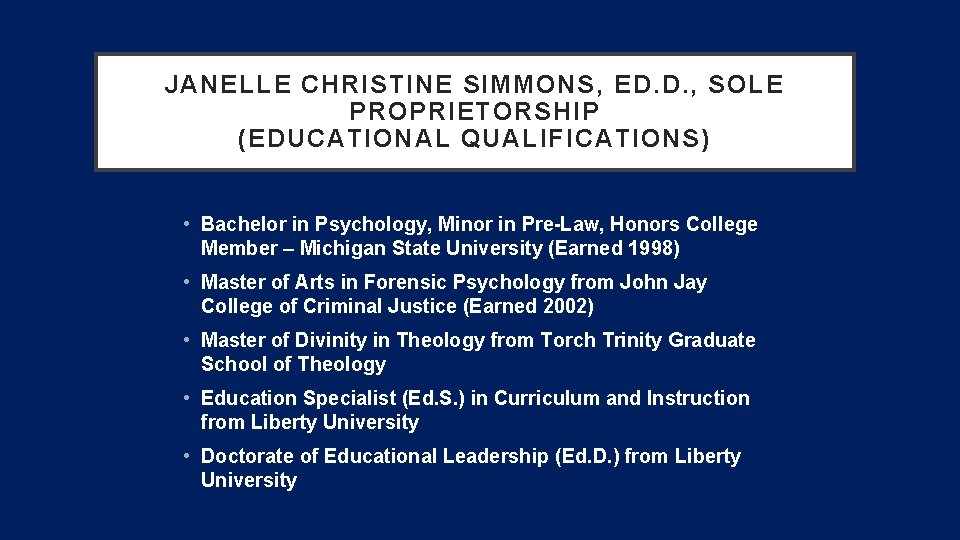 JANELLE CHRISTINE SIMMONS, ED.D., SOLE PROPRIETORSHIP
(EDUCATIONAL QUALIFICATIONS)

• Bachelor in Psychology, Minor in Pre-Law, Honors College Member – Michigan State University (Earned 1998)

• Master of Arts in Forensic Psychology from John Jay College of Criminal Justice (Earned 2002)

• Master of Divinity in Theology from Torch Trinity Graduate School of Theology

• Education Specialist (Ed.S.) in Curriculum and Instruction from Liberty University

• Doctorate of Educational Leadership (Ed.D.) from Liberty University